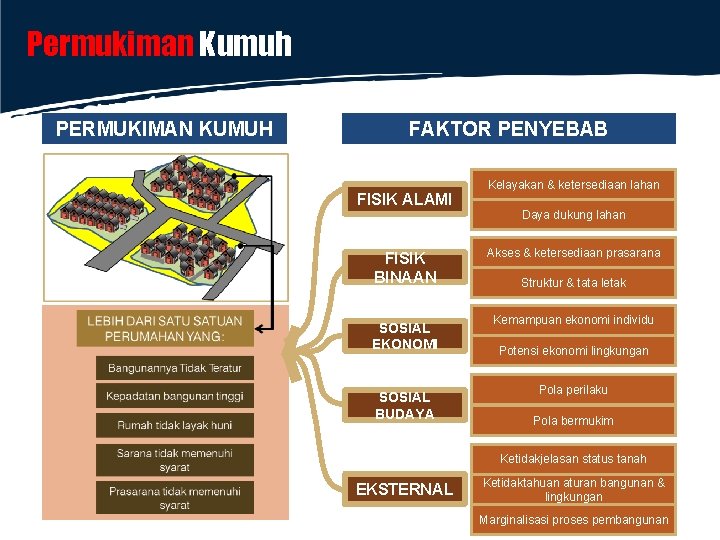 Permukiman Kumuh

PERMUKIMAN KUMUH

LEBIH DARI SATU SATUAN PERUMAHAN YANG:

Bangunannya Tidak Teratur

Kepadatan bangunan tinggi

Rumah tidak layak huni

Sarana tidak memenuhi syarat

Prasarana tidak memenuhi syarat

FAKTOR PENYEBAB

FISIK ALAMI

Kelayakan & ketersediaan lahan

Daya dukung lahan

FISIK BINAAN

Akses & ketersediaan prasarana

Struktur & tata letak

SOSIAL EKONOMI

Kemampuan ekonomi individu

Potensi ekonomi lingkungan

SOSIAL BUDAYA

Pola perilaku

Pola bermukim

EKSTERNAL

Ketidakjelasan status tanah

Ketidaktahuan aturan bangunan & lingkungan

Marginalisasi proses pembangunan